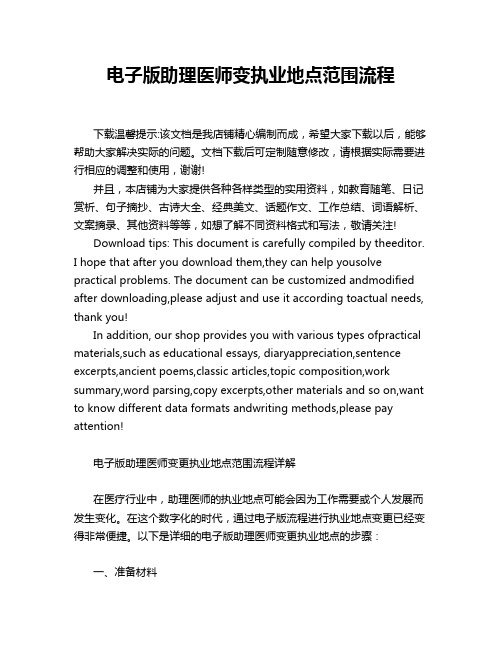 电子版助理医师变执业地点范围流程

下载温馨提示:该文档是我店铺精心编制而成，希望大家下载以后，能够帮助大家解决实际的问题。文档下载后可定制随意修改，请根据实际需要进行相应的调整和使用，谢谢!

并且，本店铺为大家提供各种各样类型的实用资料，如教育随笔、日记赏析、句子摘抄、古诗大全、经典美文、话题作文、工作总结、词语解析、文案摘录、其他资料等等，如想了解不同资料格式和写法，敬请关注!

Download tips: This document is carefully compiled by theeditor. I hope that after you download them,they can help yousolve practical problems. The document can be customized andmodified after downloading,please adjust and use it according toactual needs, thank you!

In addition, our shop provides you with various types ofpractical materials,such as educational essays, diaryappreciation,sentence excerpts,ancient poems,classic articles,topic composition,work summary,word parsing,copy excerpts,other materials and so on,want to know different data formats andwriting methods,please pay attention!

电子版助理医师变更执业地点范围流程详解

在医疗行业中，助理医师的执业地点可能会因为工作需要或个人发展而发生变化。在这个数字化的时代，通过电子版流程进行执业地点变更已经变得非常便捷。以下是详细的电子版助理医师变更执业地点的步骤：

一、准备材料